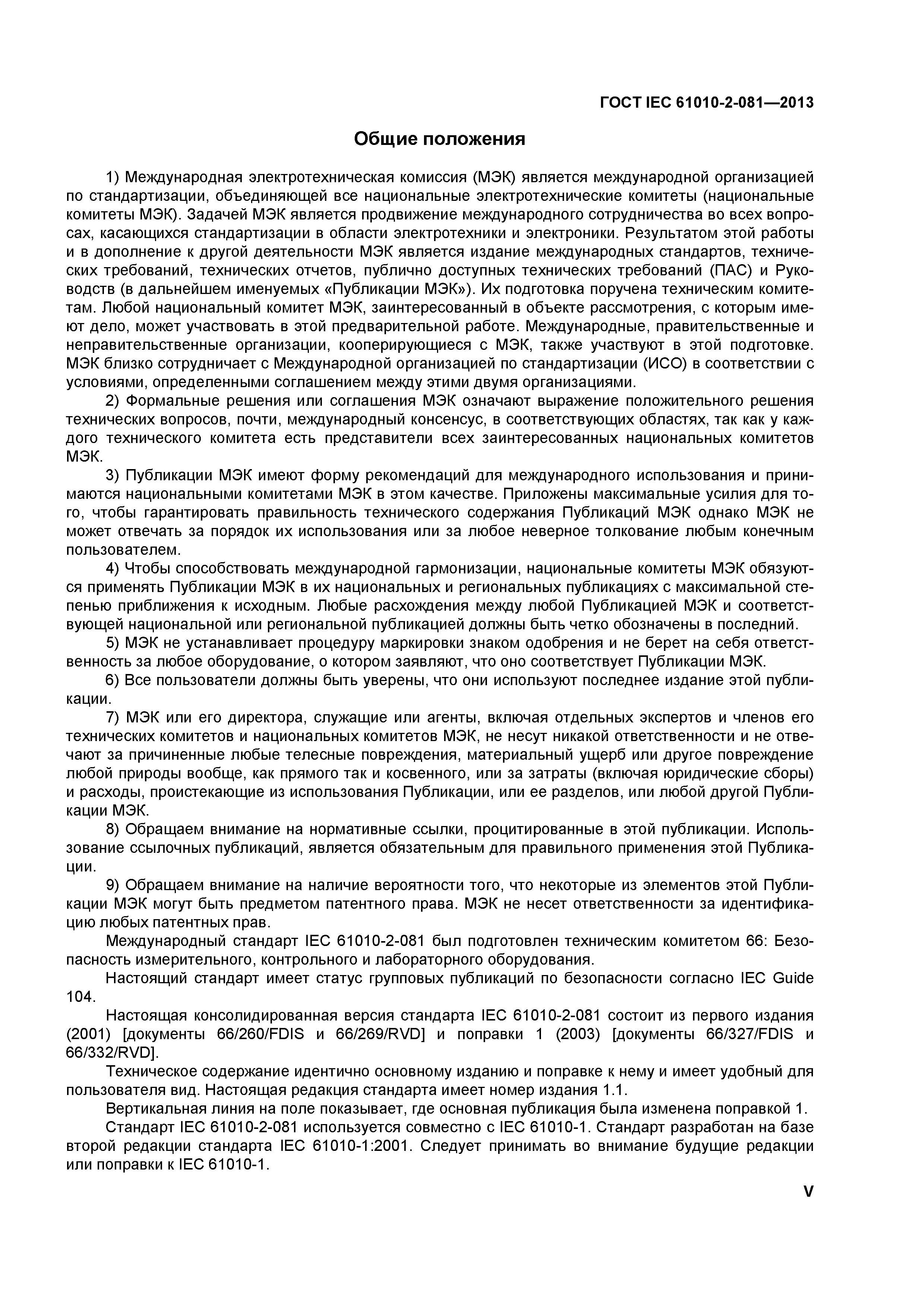 ГОСТ IEC 61010-2-081—2013

Общие положения

1) Международная электротехническая комиссия (МЭК) является международной организацией по стандартизации, объединяющей все национальные электротехнические комитеты (национальные комитеты МЭК). Задачей МЭК является продвижение международного сотрудничества во всех вопросах, касающихся стандартизации в области электротехники и электроники. Результатом этой работы и в дополнение к другой деятельности МЭК является издание международных стандартов, технических требований, технических отчетов, публично доступных технических требований (ПАС) и Руководств (в дальнейшем именуемых «Публикации МЭК»). Их подготовка поручена техническим комитетам. Любой национальный комитет МЭК, заинтересованный в объекте рассмотрения, с которым имеют дело, может участвовать в этой предварительной работе. Международные, правительственные и неправительственные организации, кооперирующиеся с МЭК, также участвуют в этой подготовке. МЭК близко сотрудничает с Международной организацией по стандартизации (ИСО) в соответствии с условиями, определенными соглашением между этими двумя организациями.

2) Формальные решения или соглашения МЭК означают выражение положительного решения технических вопросов, почти, международный консенсус, в соответствующих областях, так как у каждого технического комитета есть представители всех заинтересованных национальных комитетов МЭК.

3) Публикации МЭК имеют форму рекомендаций для международного использования и принимаются национальными комитетами МЭК в этом качестве. Приложены максимальные усилия для того, чтобы гарантировать правильность технического содержания Публикаций МЭК однако МЭК не может отвечать за порядок их использования или за любое неверное толкование любым конечным пользователем.

4) Чтобы способствовать международной гармонизации, национальные комитеты МЭК обязуются применять Публикации МЭК в их национальных и региональных публикациях с максимальной степенью приближения к исходным. Любые расхождения между любой Публикацией МЭК и соответствующей национальной или региональной публикацией должны быть четко обозначены в последний.

5) МЭК не устанавливает процедуру маркировки знаком одобрения и не берет на себя ответственность за любое оборудование, о котором заявляют, что оно соответствует Публикации МЭК.

6) Все пользователи должны быть уверены, что они используют последнее издание этой публикации.

7) МЭК или его директора, служащие или агенты, включая отдельных экспертов и членов его технических комитетов и национальных комитетов МЭК, не несут никакой ответственности и не отвечают за причиненные любые телесные повреждения, материальный ущерб или другое повреждение любой природы вообще, как прямого так и косвенного, или за затраты (включая юридические сборы) и расходы, проистекающие из использования Публикации, или ее разделов, или любой другой Публикации МЭК.

8) Обращаем внимание на нормативные ссылки, процитированные в этой публикации. Использование ссылочных публикаций, является обязательным для правильного применения этой Публикации.

9) Обращаем внимание на наличие вероятности того, что некоторые из элементов этой Публикации МЭК могут быть предметом патентного права. МЭК не несет ответственности за идентификацию любых патентных прав.

Международный стандарт IEC 61010-2-081 был подготовлен техническим комитетом 66: Безопасность измерительного, контрольного и лабораторного оборудования.

Настоящий стандарт имеет статус групповых публикаций по безопасности согласно IEC Guide 104.

Настоящая консолидированная версия стандарта IEC 61010-2-081 состоит из первого издания (2001) [документы 66/260/FDIS и 66/269/RVD] и поправки 1 (2003) [документы 66/327/FDIS и 66/332/RVD].

Техническое содержание идентично основному изданию и поправке к нему и имеет удобный для пользователя вид. Настоящая редакция стандарта имеет номер издания 1.1.

Вертикальная линия на поле показывает, где основная публикация была изменена поправкой 1.

Стандарт IEC 61010-2-081 используется совместно с IEC 61010-1. Стандарт разработан на базе второй редакции стандарта IEC 61010-1:2001. Следует принимать во внимание будущие редакции или поправки к IEC 61010-1.

V